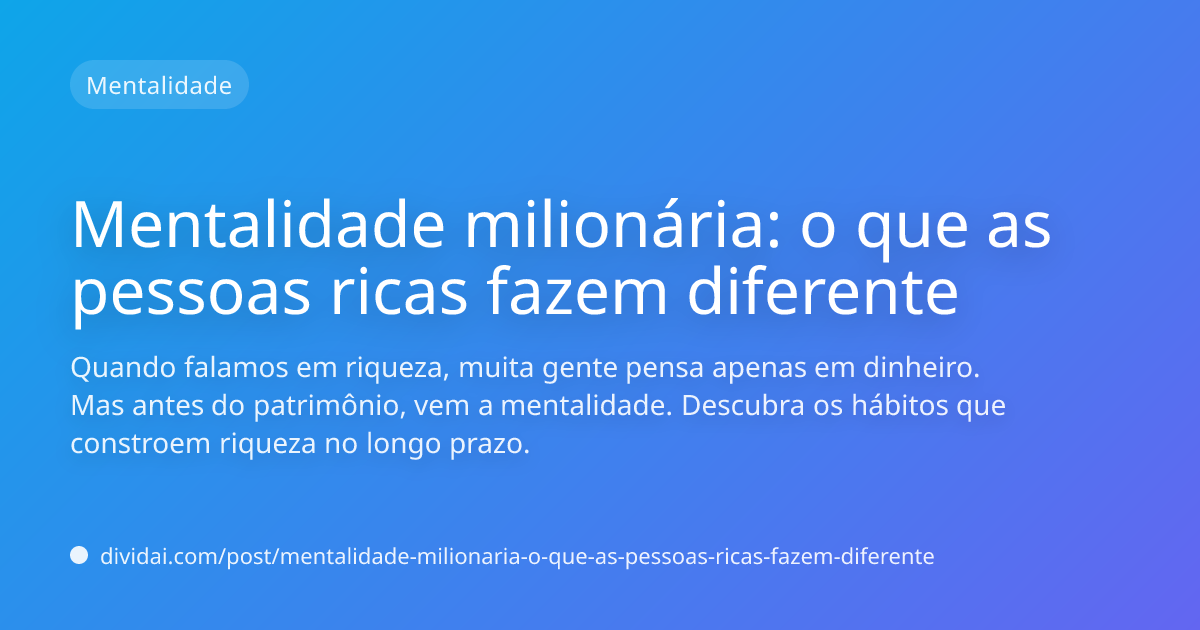 Mentalidade

Mentalidade milionária: o que as pessoas ricas fazem diferente

Quando falamos em riqueza, muita gente pensa apenas em dinheiro. Mas antes do patrimônio, vem a mentalidade. Descubra os hábitos que constroem riqueza no longo prazo.

dividai.com/post/mentalidade-milionaria-o-que-as-pessoas-ricas-fazem-diferente